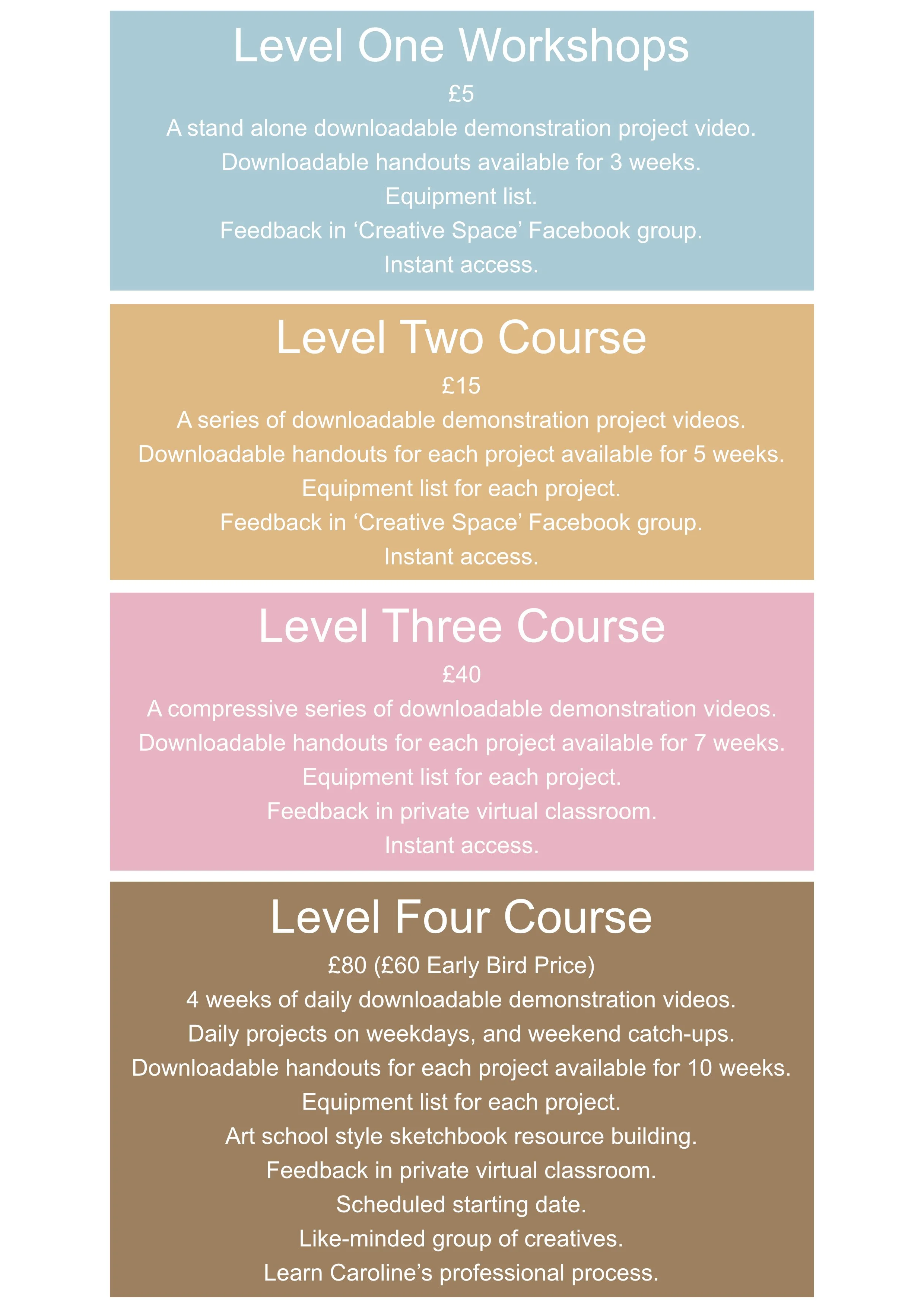 Level One Workshops

£5

A stand alone downloadable demonstration project video.

Downloadable handouts available for 3 weeks.

Equipment list.

Feedback in 'Creative Space' Facebook group.

Instant access.

Level Two Course

£15

A series of downloadable demonstration project videos.

Downloadable handouts for each project available for 5 weeks.

Equipment list for each project.

Feedback in 'Creative Space' Facebook group.

Instant access.

Level Three Course

£40

A compressive series of downloadable demonstration videos.

Downloadable handouts for each project available for 7 weeks.

Equipment list for each project.

Feedback in private virtual classroom.

Instant access.

Level Four Course

£80 (£60 Early Bird Price)

4 weeks of daily downloadable demonstration videos.

Daily projects on weekdays, and weekend catch-ups.

Downloadable handouts for each project available for 10 weeks.

Equipment list for each project.

Art school style sketchbook resource building.

Feedback in private virtual classroom.

Scheduled starting date.

Like-minded group of creatives.

Learn Caroline's professional process.